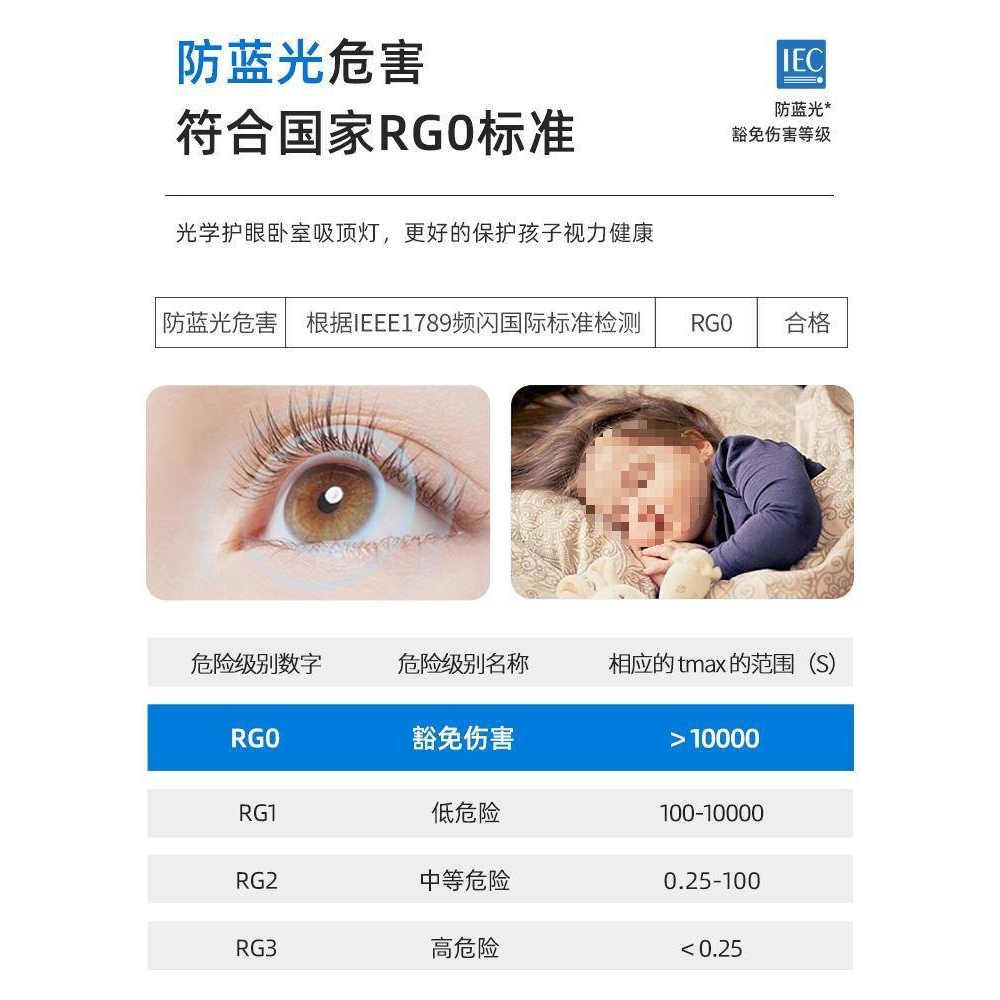 防蓝光危害
符合国家RG0标准

IEC
防蓝光*
豁免伤害等级

光学护眼卧室吸顶灯，更好的保护孩子视力健康

| 防蓝光危害 | 根据IEEE1789频闪国际标准检测 | RG0 | 合格 |
|---|---|---|---|

| 危险级别数字 | 危险级别名称 | 相应的tmax的范围（S） |
|---|---|---|
| RG0 | 豁免伤害 | >10000 |
| RG1 | 低危险 | 100-10000 |
| RG2 | 中等危险 | 0.25-100 |
| RG3 | 高危险 | <0.25 |